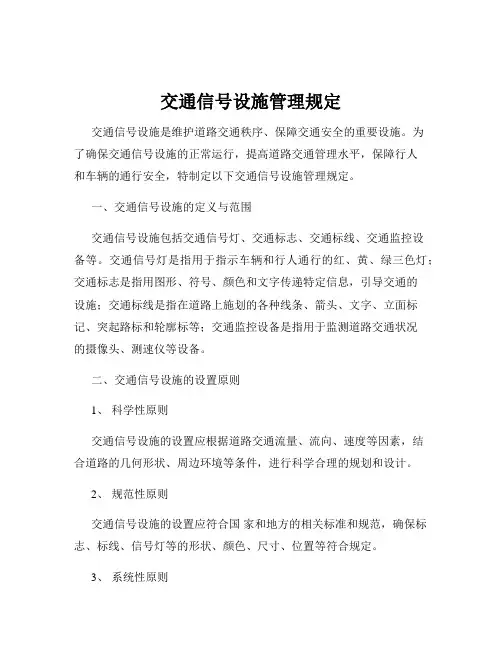 交通信号设施管理规定

交通信号设施是维护道路交通秩序、保障交通安全的重要设施。为了确保交通信号设施的正常运行，提高道路交通管理水平，保障行人和车辆的通行安全，特制定以下交通信号设施管理规定。

一、交通信号设施的定义与范围

交通信号设施包括交通信号灯、交通标志、交通标线、交通监控设备等。交通信号灯是指用于指示车辆和行人通行的红、黄、绿三色灯；交通标志是指用图形、符号、颜色和文字传递特定信息，引导交通的设施；交通标线是指在道路上施划的各种线条、箭头、文字、立面标记、突起路标和轮廓标等；交通监控设备是指用于监测道路交通状况的摄像头、测速仪等设备。

二、交通信号设施的设置原则

1、 科学性原则

交通信号设施的设置应根据道路交通流量、流向、速度等因素，结合道路的几何形状、周边环境等条件，进行科学合理的规划和设计。

2、 规范性原则

交通信号设施的设置应符合国 家和地方的相关标准和规范，确保标志、标线、信号灯等的形状、颜色、尺寸、位置等符合规定。

3、 系统性原则